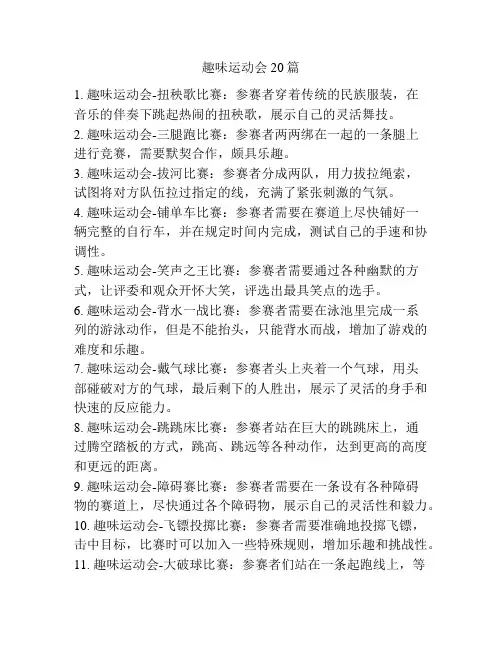 趣味运动会 20 篇

1. 趣味运动会-扭秧歌比赛：参赛者穿着传统的民族服装，在音乐的伴奏下跳起热闹的扭秧歌，展示自己的灵活舞技。

2. 趣味运动会-三腿跑比赛：参赛者两两绑在一起的一条腿上进行竞赛，需要默契合作，颇具乐趣。

3. 趣味运动会-拔河比赛：参赛者分成两队，用力拔拉绳索，试图将对方队伍拉过指定的线，充满了紧张刺激的气氛。

4. 趣味运动会-铺单车比赛：参赛者需要在赛道上尽快铺好一辆完整的自行车，并在规定时间内完成，测试自己的手速和协调性。

5. 趣味运动会-笑声之王比赛：参赛者需要通过各种幽默的方式，让评委和观众开怀大笑，评选出最具笑点的选手。

6. 趣味运动会-背水一战比赛：参赛者需要在泳池里完成一系列的游泳动作，但是不能抬头，只能背水而战，增加了游戏的难度和乐趣。

7. 趣味运动会-戴气球比赛：参赛者头上夹着一个气球，用头部碰破对方的气球，最后剩下的人胜出，展示了灵活的身手和快速的反应能力。

8. 趣味运动会-跳跳床比赛：参赛者站在巨大的跳跳床上，通过腾空踏板的方式，跳高、跳远等各种动作，达到更高的高度和更远的距离。

9. 趣味运动会-障碍赛比赛：参赛者需要在一条设有各种障碍物的赛道上，尽快通过各个障碍物，展示自己的灵活性和毅力。

10. 趣味运动会-飞镖投掷比赛：参赛者需要准确地投掷飞镖，击中目标，比赛时可以加入一些特殊规则，增加乐趣和挑战性。

11. 趣味运动会-大破球比赛：参赛者们站在一条起跑线上，等